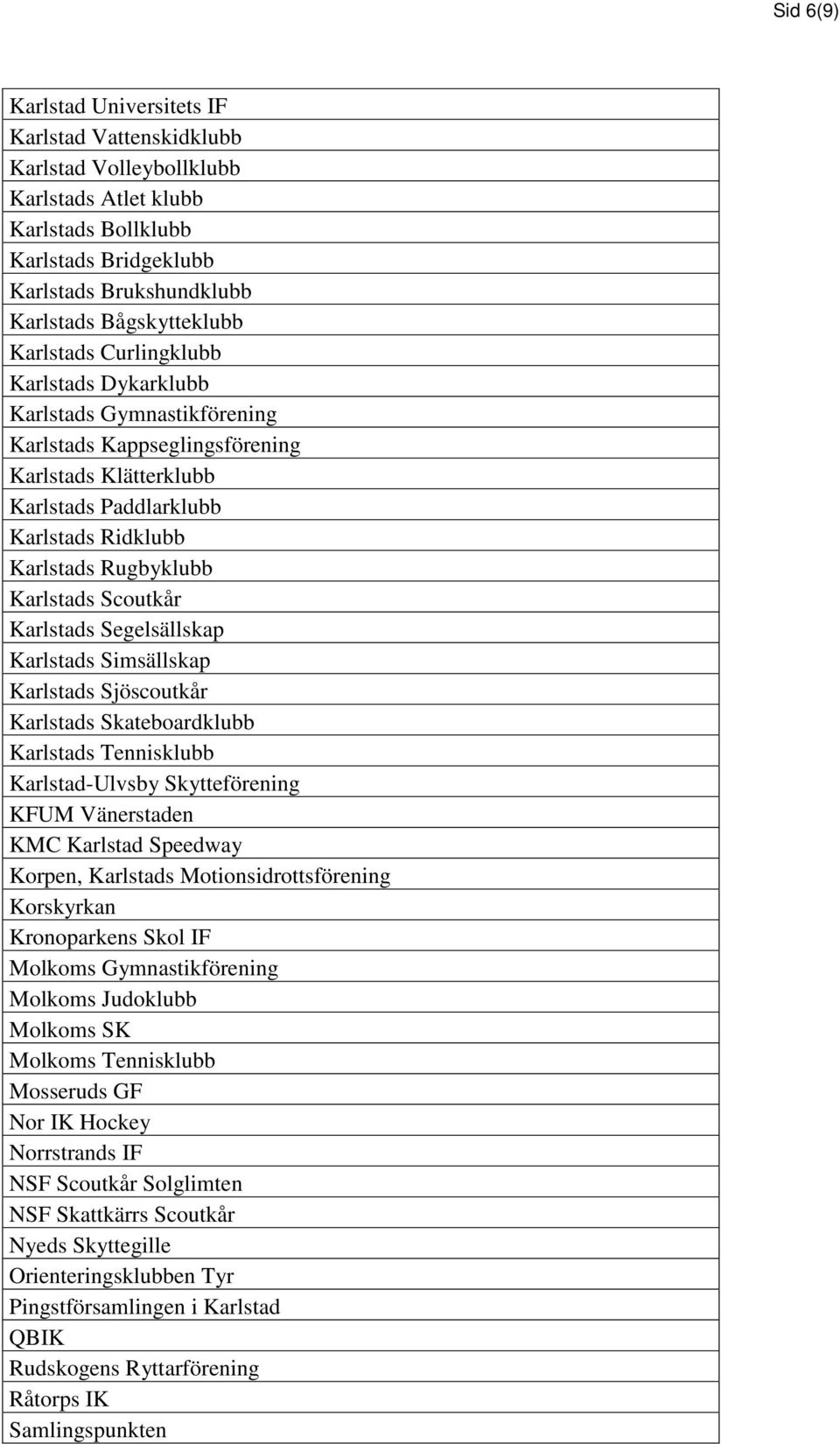 Sid 6(9)

| |
|---|
| Karlstad Universitets IF |
| Karlstad Vattenskidklubb |
| Karlstad Volleybollklubb |
| Karlstads Atlet klubb |
| Karlstads Bollklubb |
| Karlstads Bridgeklubb |
| Karlstads Brukshundklubb |
| Karlstads Bågskytteklubb |
| Karlstads Curlingklubb |
| Karlstads Dykarklubb |
| Karlstads Gymnastikförening |
| Karlstads Kappseglingsförening |
| Karlstads Klätterklubb |
| Karlstads Paddlarklubb |
| Karlstads Ridklubb |
| Karlstads Rugbyklubb |
| Karlstads Scoutkår |
| Karlstads Segelsällskap |
| Karlstads Simsällskap |
| Karlstads Sjöscoutkår |
| Karlstads Skateboardklubb |
| Karlstads Tennisklubb |
| Karlstad-Ulvsby Skytteförening |
| KFUM Vänerstaden |
| KMC Karlstad Speedway |
| Korpen, Karlstads Motionsidrottsförening |
| Korskyrkan |
| Kronoparkens Skol IF |
| Molkoms Gymnastikförening |
| Molkoms Judoklubb |
| Molkoms SK |
| Molkoms Tennisklubb |
| Mosseruds GF |
| Nor IK Hockey |
| Norrstrands IF |
| NSF Scoutkår Solglimten |
| NSF Skattkärrs Scoutkår |
| Nyeds Skyttegille |
| Orienteringsklubben Tyr |
| Pingstförsamlingen i Karlstad |
| QBIK |
| Rudskogens Ryttarförening |
| Råtorps IK |
| Samlingspunkten |